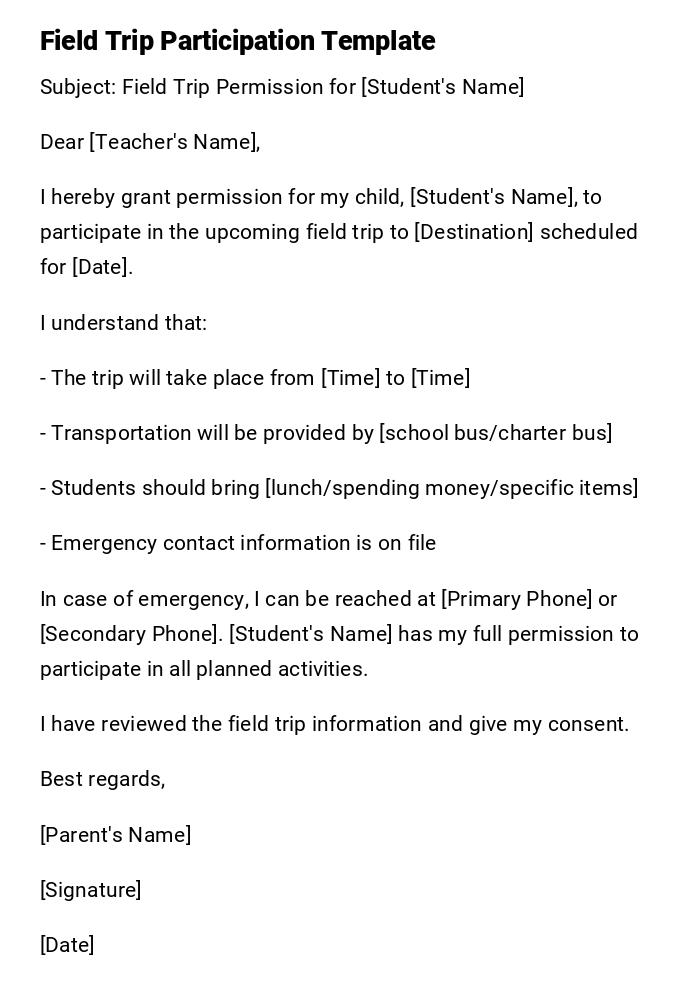 Field Trip Participation Template

Subject: Field Trip Permission for [Student's Name]

Dear [Teacher's Name],

I hereby grant permission for my child, [Student's Name], to participate in the upcoming field trip to [Destination] scheduled for [Date].

I understand that:

- The trip will take place from [Time] to [Time]

- Transportation will be provided by [school bus/charter bus]

- Students should bring [lunch/spending money/specific items]

- Emergency contact information is on file

In case of emergency, I can be reached at [Primary Phone] or [Secondary Phone]. [Student's Name] has my full permission to participate in all planned activities.

I have reviewed the field trip information and give my consent.

Best regards,

[Parent's Name]

[Signature]

[Date]